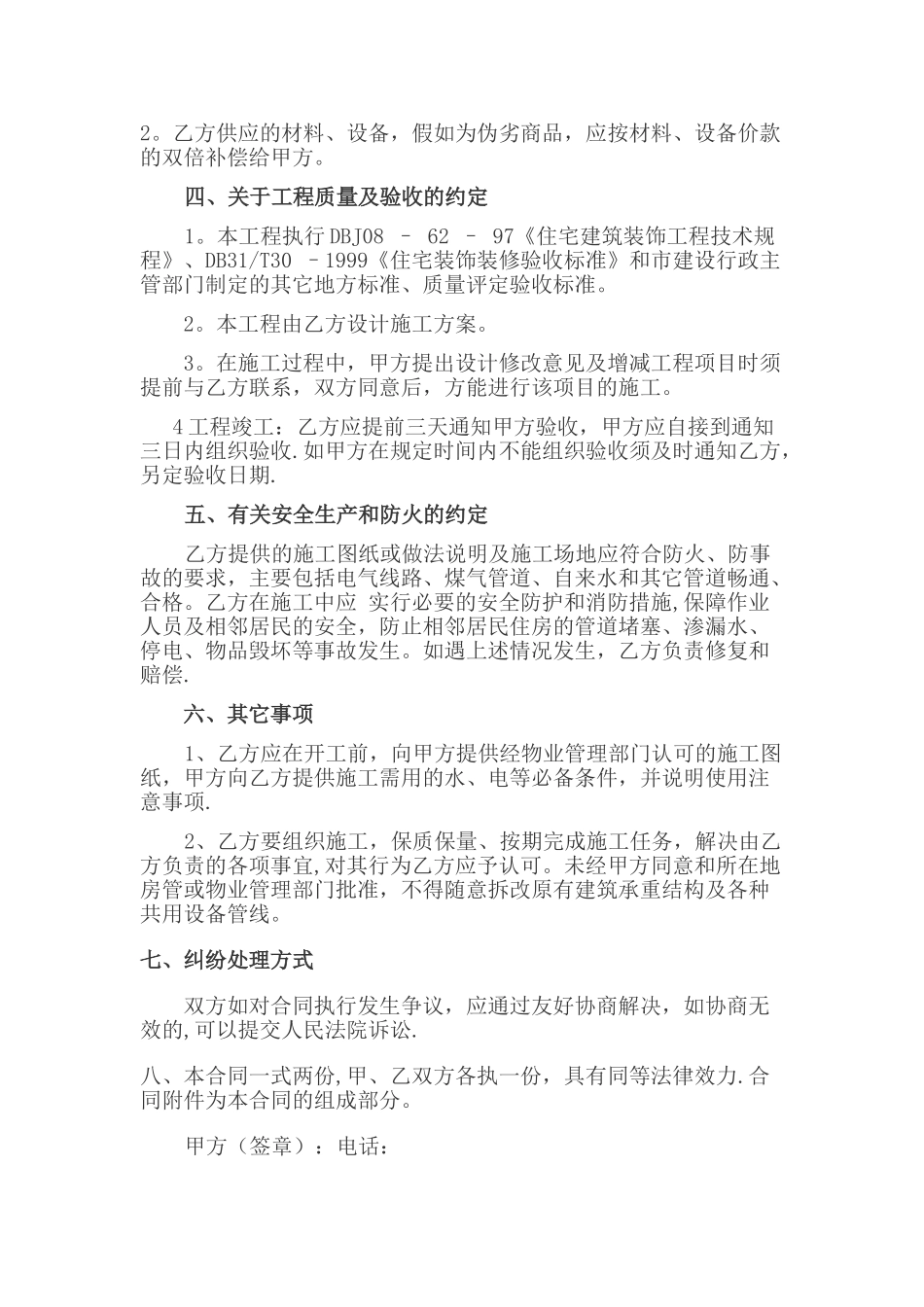 2。乙方供应的材料、设备，假如为伪劣商品，应按材料、设备价款的双倍补偿给甲方。

四、关于工程质量及验收的约定

1。本工程执行 DBJ08 – 62 – 97《住宅建筑装饰工程技术规程》、DB31/T30 –1999《住宅装饰装修验收标准》和市建设行政主管部门制定的其它地方标准、质量评定验收标准。

2。本工程由乙方设计施工方案。

3。在施工过程中，甲方提出设计修改意见及增减工程项目时须提前与乙方联系，双方同意后，方能进行该项目的施工。

4 工程竣工：乙方应提前三天通知甲方验收，甲方应自接到通知三日内组织验收.如甲方在规定时间内不能组织验收须及时通知乙方，另定验收日期.

五、有关安全生产和防火的约定

乙方提供的施工图纸或做法说明及施工场地应符合防火、防事故的要求，主要包括电气线路、煤气管道、自来水和其它管道畅通、合格。乙方在施工中应 实行必要的安全防护和消防措施,保障作业人员及相邻居民的安全，防止相邻居民住房的管道堵塞、渗漏水、停电、物品毁坏等事故发生。如遇上述情况发生，乙方负责修复和赔偿.

六、其它事项

1、乙方应在开工前，向甲方提供经物业管理部门认可的施工图纸，甲方向乙方提供施工需用的水、电等必备条件，并说明使用注意事项.

2、乙方要组织施工，保质保量、按期完成施工任务，解决由乙方负责的各项事宜,对其行为乙方应予认可。未经甲方同意和所在地房管或物业管理部门批准，不得随意拆改原有建筑承重结构及各种共用设备管线。

七、纠纷处理方式

双方如对合同执行发生争议，应通过友好协商解决，如协商无效的,可以提交人民法院诉讼.

八、本合同一式两份,甲、乙双方各执一份，具有同等法律效力.合同附件为本合同的组成部分。

甲方（签章）：电话：